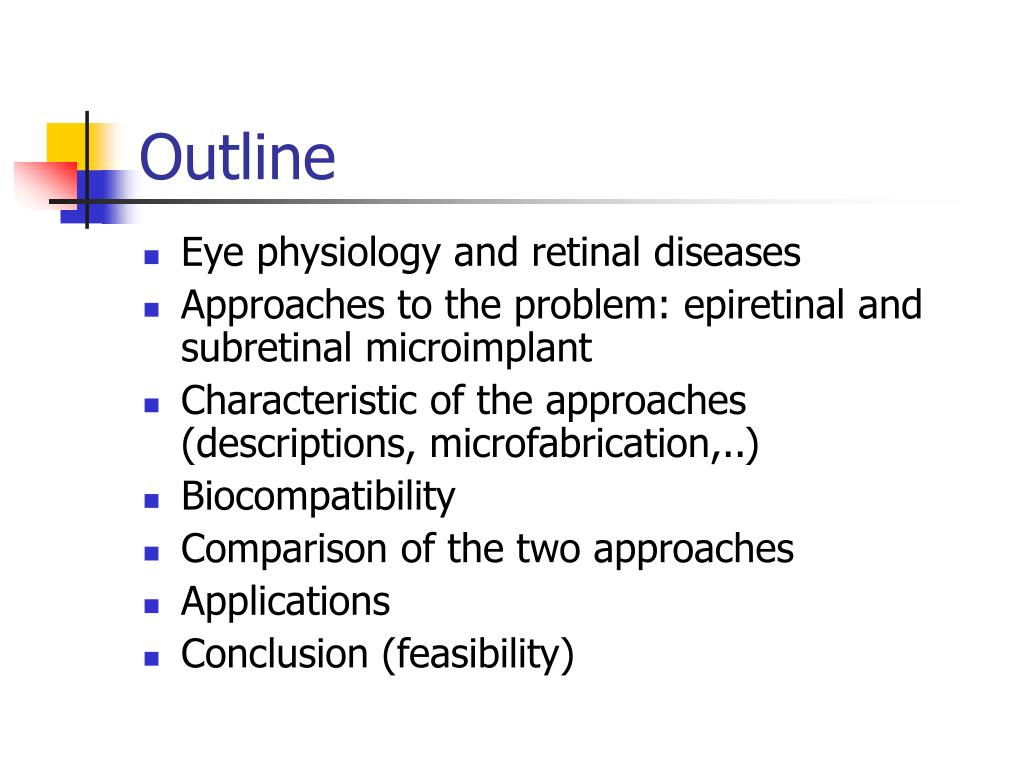 Outline

- Eye physiology and retinal diseases
- Approaches to the problem: epiretinal and subretinal microimplant
- Characteristic of the approaches (descriptions, microfabrication,..)
- Biocompatibility
- Comparison of the two approaches
- Applications
- Conclusion (feasibility)